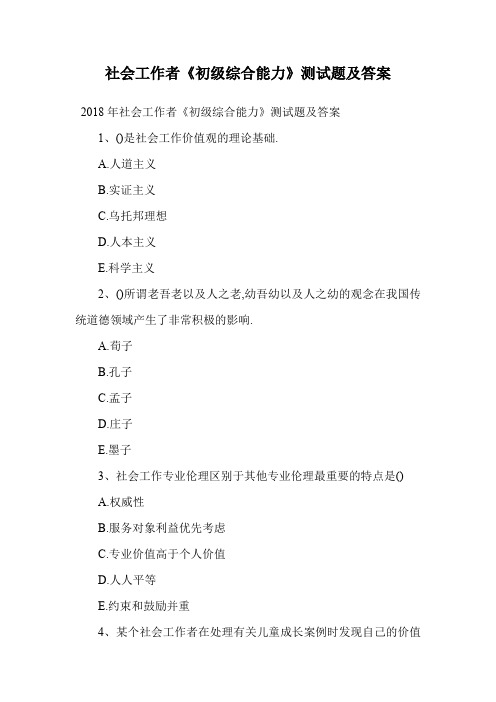 社会工作者《初级综合能力》测试题及答案

2018 年社会工作者《初级综合能力》测试题及答案

1、()是社会工作价值观的理论基础.

A.人道主义

B.实证主义

C.乌托邦理想

D.人本主义

E.科学主义

2、()所谓老吾老以及人之老,幼吾幼以及人之幼的观念在我国传统道德领域产生了非常积极的影响.

A.荀子

B.孔子

C.孟子

D.庄子

E.墨子

3、社会工作专业伦理区别于其他专业伦理最重要的特点是()

A.权威性

B.服务对象利益优先考虑

C.专业价值高于个人价值

D.人人平等

E.约束和鼓励并重

4、某个社会工作者在处理有关儿童成长案例时发现自己的价值